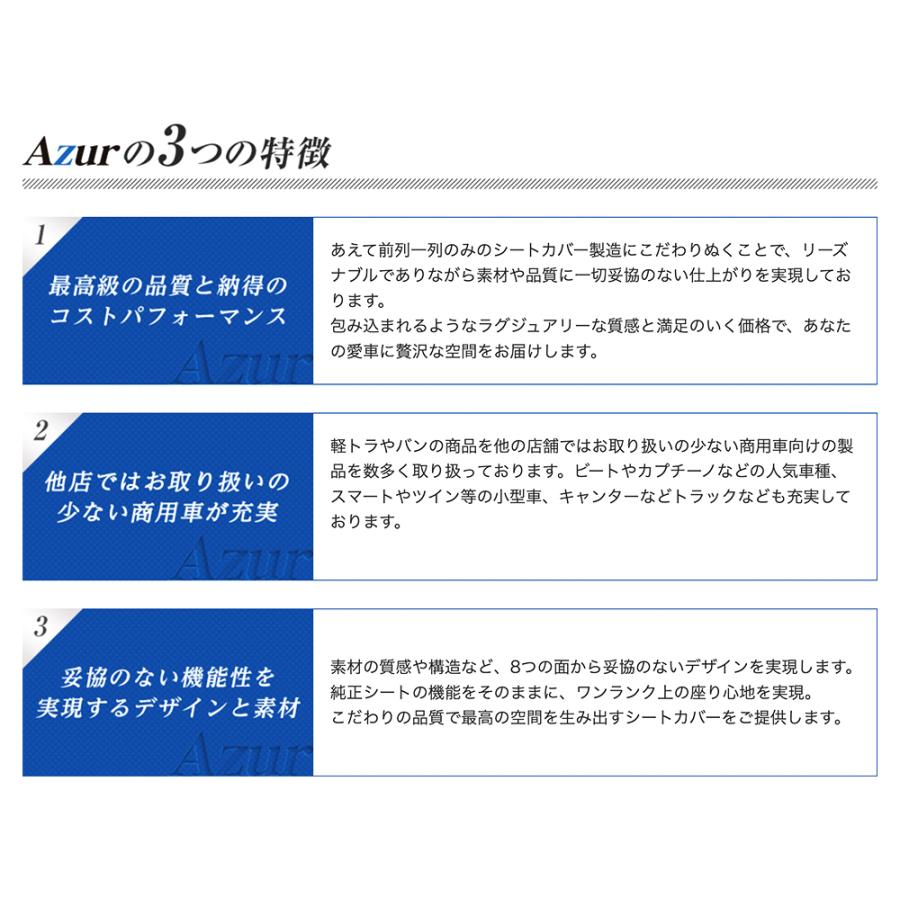 Azurの3つの特徴

1

最高級の品質と納得のコストパフォーマンス

Azur

あえて前列一列のみのシートカバー製造にこだわりぬくことで、リーズナブルでありながら素材や品質に一切妥協のない仕上がりを実現しております。
包み込まれるようなラグジュアリーな質感と満足のいく価格で、あなたの愛車に贅沢な空間をお届けします。

2

他店ではお取り扱いの少ない商用車が充実

Azur

軽トラやバンの商品を他の店舗ではお取り扱いの少ない商用車向けの製品を数多く取り扱っております。ビートやカプチーノなどの人気車種、スマートやツイン等の小型車、キャンターなどトラックなども充実しております。

3

妥協のない機能性を実現するデザインと素材

Azur

素材の質感や構造など、8つの面から妥協のないデザインを実現します。
純正シートの機能をそのままに、ワンランク上の座り心地を実現。
こだわりの品質で最高の空間を生み出すシートカバーをご提供します。